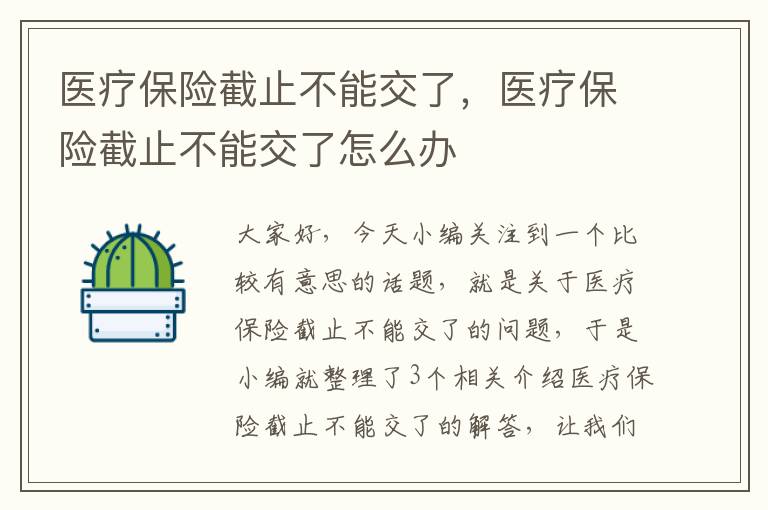 医疗保险截止不能交了，医疗保险截止不能交了怎么办

大家好，今天小编关注到一个比较有意思的话题，就是关于医疗保险截止不能交了的问题，于是小编就整理了3个相关介绍医疗保险截止不能交了的解答，让我们